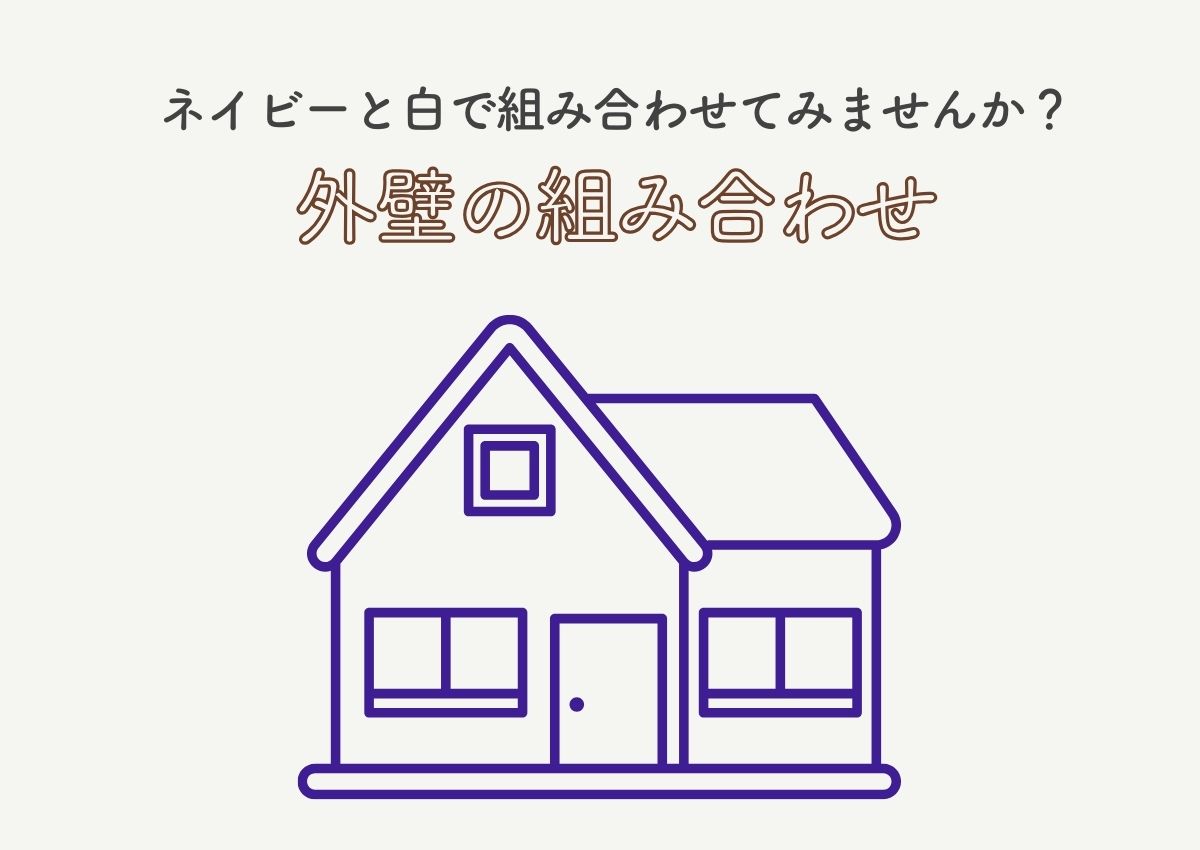 ネイビーと白で組み合わせてみませんか？

外壁の組み合わせ